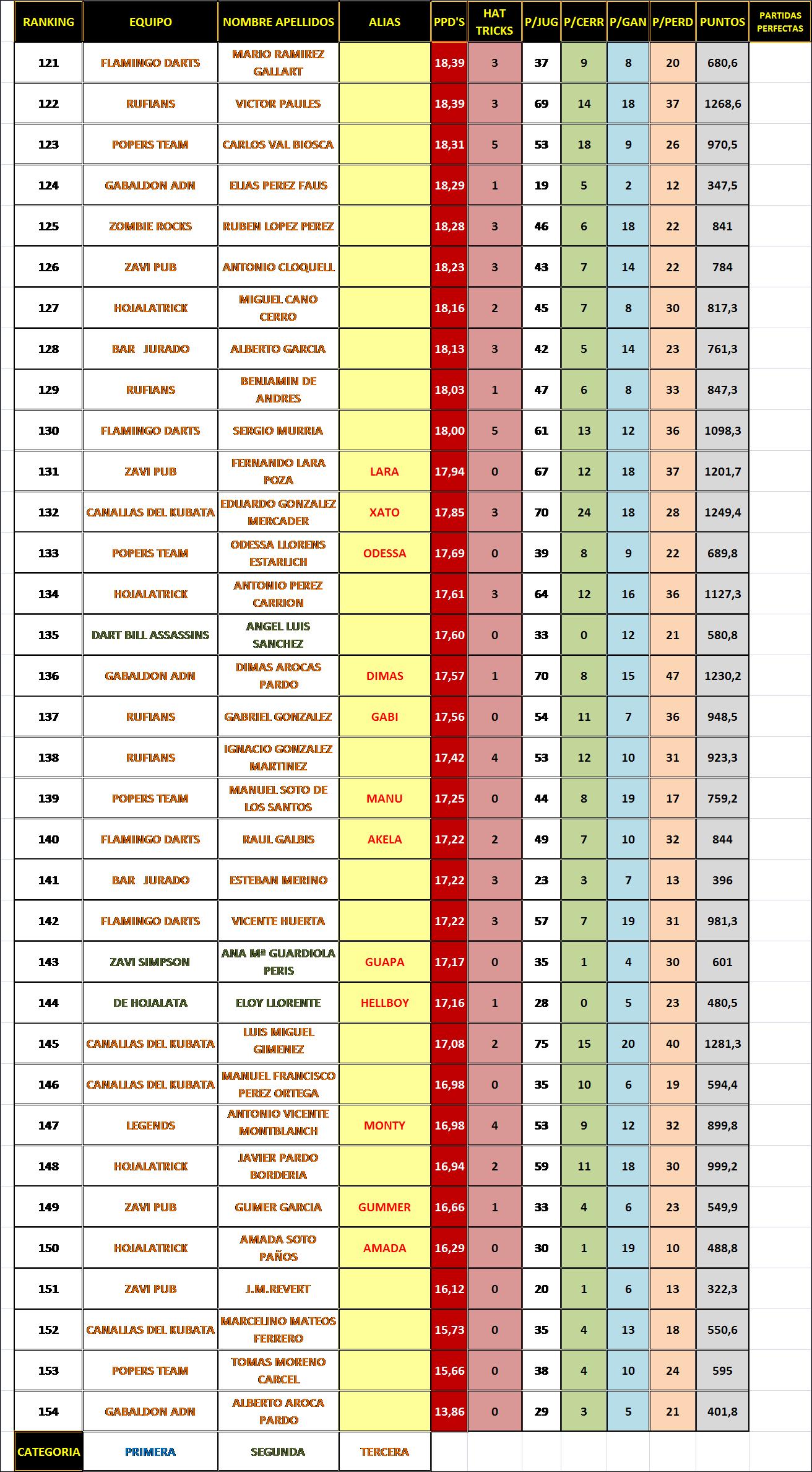 | RANKING | EQUIPO | NOMBRE APELLIDOS | ALIAS | PPD'S | HAT TRICKS | P/JUG | P/CERR | P/GAN | P/PERD | PUNTOS | PARTIDAS PERFECTAS |
|---|---|---|---|---|---|---|---|---|---|---|---|
| 121 | FLAMINGO DARTS | MARIO RAMIREZ GALLART | | 18,39 | 3 | 37 | 9 | 8 | 20 | 680,6 | |
| 122 | RUFIANS | VICTOR PAULES | | 18,39 | 3 | 69 | 14 | 18 | 37 | 1268,6 | |
| 123 | POPERS TEAM | CARLOS VAL BIOSCA | | 18,31 | 5 | 53 | 18 | 9 | 26 | 970,5 | |
| 124 | GABALDON ADN | ELIAS PEREZ FAUS | | 18,29 | 1 | 19 | 5 | 2 | 12 | 347,5 | |
| 125 | ZOMBIE ROCKS | RUBEN LOPEZ PEREZ | | 18,28 | 3 | 46 | 6 | 18 | 22 | 841 | |
| 126 | ZAVI PUB | ANTONIO CLOQUELL | | 18,23 | 3 | 43 | 7 | 14 | 22 | 784 | |
| 127 | HOJALATRICK | MIGUEL CANO CERRO | | 18,16 | 2 | 45 | 7 | 8 | 30 | 817,3 | |
| 128 | BAR JURADO | ALBERTO GARCIA | | 18,13 | 3 | 42 | 5 | 14 | 23 | 761,3 | |
| 129 | RUFIANS | BENJAMIN DE ANDRES | | 18,03 | 1 | 47 | 6 | 8 | 33 | 847,3 | |
| 130 | FLAMINGO DARTS | SERGIO MURRIA | | 18,00 | 5 | 61 | 13 | 12 | 36 | 1098,3 | |
| 131 | ZAVI PUB | FERNANDO LARA POZA | LARA | 17,94 | 0 | 67 | 12 | 18 | 37 | 1201,7 | |
| 132 | CANALLAS DEL KUBATA | EDUARDO GONZALEZ MERCADER | XATO | 17,85 | 3 | 70 | 24 | 18 | 28 | 1249,4 | |
| 133 | POPERS TEAM | ODESSA LLORENS ESTARLICH | ODESSA | 17,69 | 0 | 39 | 8 | 9 | 22 | 689,8 | |
| 134 | HOJALATRICK | ANTONIO PEREZ CARRION | | 17,61 | 3 | 64 | 12 | 16 | 36 | 1127,3 | |
| 135 | DART BILL ASSASSINS | ANGEL LUIS SANCHEZ | | 17,60 | 0 | 33 | 0 | 12 | 21 | 580,8 | |
| 136 | GABALDON ADN | DIMAS AROCAS PARDO | DIMAS | 17,57 | 1 | 70 | 8 | 15 | 47 | 1230,2 | |
| 137 | RUFIANS | GABRIEL GONZALEZ | GABI | 17,56 | 0 | 54 | 11 | 7 | 36 | 948,5 | |
| 138 | RUFIANS | IGNACIO GONZALEZ MARTINEZ | | 17,42 | 4 | 53 | 12 | 10 | 31 | 923,3 | |
| 139 | POPERS TEAM | MANUEL SOTO DE LOS SANTOS | MANU | 17,25 | 0 | 44 | 8 | 19 | 17 | 759,2 | |
| 140 | FLAMINGO DARTS | RAUL GALBIS | AKELA | 17,22 | 2 | 49 | 7 | 10 | 32 | 844 | |
| 141 | BAR JURADO | ESTEBAN MERINO | | 17,22 | 3 | 23 | 3 | 7 | 13 | 396 | |
| 142 | FLAMINGO DARTS | VICENTE HUERTA | | 17,22 | 3 | 57 | 7 | 19 | 31 | 981,3 | |
| 143 | ZAVI SIMPSON | ANA Mª GUARDIOLA PERIS | GUAPA | 17,17 | 0 | 35 | 1 | 4 | 30 | 601 | |
| 144 | DE HOJALATA | ELOY LLORENTE | HELLBOY | 17,16 | 1 | 28 | 0 | 5 | 23 | 480,5 | |
| 145 | CANALLAS DEL KUBATA | LUIS MIGUEL GIMENEZ | | 17,08 | 2 | 75 | 15 | 20 | 40 | 1281,3 | |
| 146 | CANALLAS DEL KUBATA | MANUEL FRANCISCO PEREZ ORTEGA | | 16,98 | 0 | 35 | 10 | 6 | 19 | 594,4 | |
| 147 | LEGENDS | ANTONIO VICENTE MONTBLANCH | MONTY | 16,98 | 4 | 53 | 9 | 12 | 32 | 899,8 | |
| 148 | HOJALATRICK | JAVIER PARDO BORDERIA | | 16,94 | 2 | 59 | 11 | 18 | 30 | 999,2 | |
| 149 | ZAVI PUB | GUMER GARCIA | GUMMER | 16,66 | 1 | 33 | 4 | 6 | 23 | 549,9 | |
| 150 | HOJALATRICK | AMADA SOTO PAÑOS | AMADA | 16,29 | 0 | 30 | 1 | 19 | 10 | 488,8 | |
| 151 | ZAVI PUB | J.M.REVERT | | 16,12 | 0 | 20 | 1 | 6 | 13 | 322,3 | |
| 152 | CANALLAS DEL KUBATA | MARCELINO MATEOS FERRERO | | 15,73 | 0 | 35 | 4 | 13 | 18 | 550,6 | |
| 153 | POPERS TEAM | TOMAS MORENO CARCEL | | 15,66 | 0 | 38 | 4 | 10 | 24 | 595 | |
| 154 | GABALDON ADN | ALBERTO AROCA PARDO | | 13,86 | 0 | 29 | 3 | 5 | 21 | 401,8 | |
| CATEGORIA | PRIMERA | SEGUNDA | TERCERA | | | | | | | | |